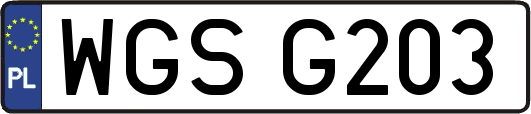 PL
WGS G203